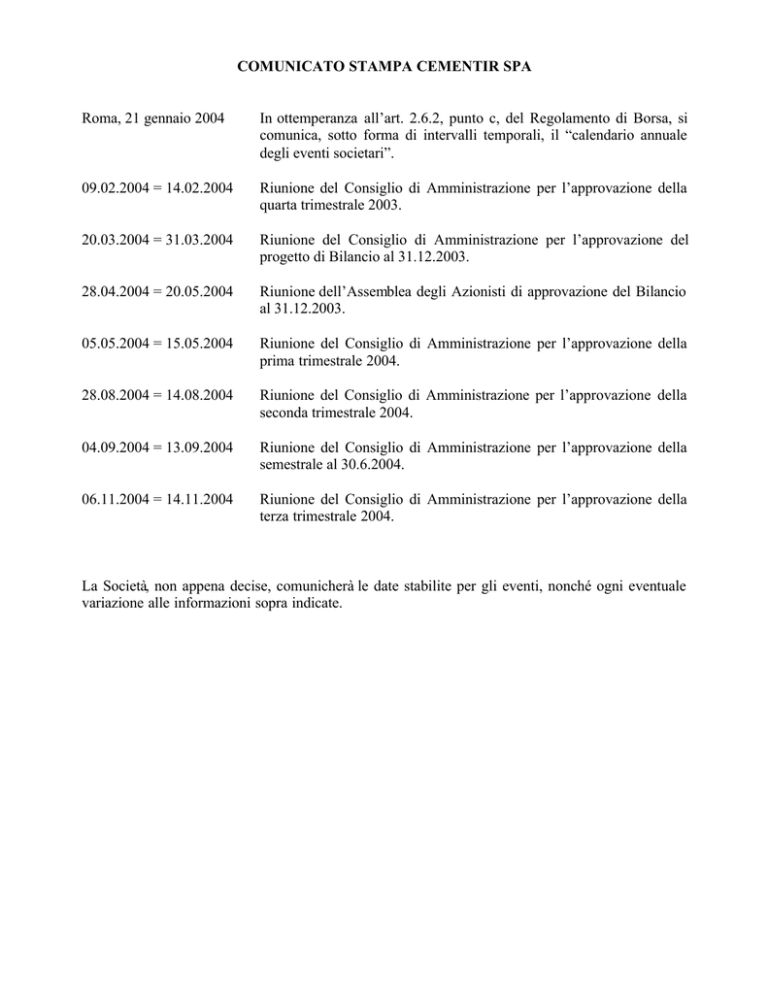 COMUNICATO STAMPA CEMENTIR SPA

Roma, 21 gennaio 2004

In ottemperanza all'art. 2.6.2, punto c, del Regolamento di Borsa, si comunica, sotto forma di intervalli temporali, il "calendario annuale degli eventi societari".

09.02.2004 = 14.02.2004

Riunione del Consiglio di Amministrazione per l'approvazione della quarta trimestrale 2003.

20.03.2004 = 31.03.2004

Riunione del Consiglio di Amministrazione per l'approvazione del progetto di Bilancio al 31.12.2003.

28.04.2004 = 20.05.2004

Riunione dell'Assemblea degli Azionisti di approvazione del Bilancio al 31.12.2003.

05.05.2004 = 15.05.2004

Riunione del Consiglio di Amministrazione per l'approvazione della prima trimestrale 2004.

28.08.2004 = 14.08.2004

Riunione del Consiglio di Amministrazione per l'approvazione della seconda trimestrale 2004.

04.09.2004 = 13.09.2004

Riunione del Consiglio di Amministrazione per l'approvazione della semestrale al 30.6.2004.

06.11.2004 = 14.11.2004

Riunione del Consiglio di Amministrazione per l'approvazione della terza trimestrale 2004.

La Società, non appena decise, comunicherà le date stabilite per gli eventi, nonché ogni eventuale variazione alle informazioni sopra indicate.